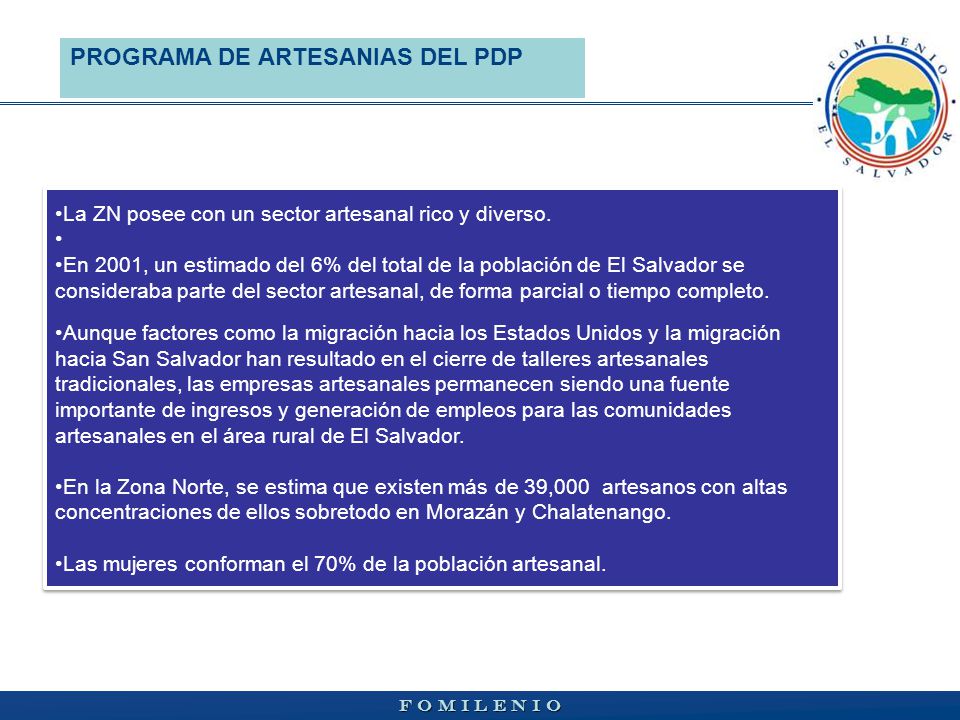 PROGRAMA DE ARTESANIAS DEL PDP

FOMILENIO
EL SALVADOR

•La ZN posee con un sector artesanal rico y diverso.
•
•En 2001, un estimado del 6% del total de la población de El Salvador se consideraba parte del sector artesanal, de forma parcial o tiempo completo.

•Aunque factores como la migración hacia los Estados Unidos y la migración hacia San Salvador han resultado en el cierre de talleres artesanales tradicionales, las empresas artesanales permanecen siendo una fuente importante de ingresos y generación de empleos para las comunidades artesanales en el área rural de El Salvador.

•En la Zona Norte, se estima que existen más de 39,000 artesanos con altas concentraciones de ellos sobretodo en Morazán y Chalatenango.

•Las mujeres conforman el 70% de la población artesanal.

FOMILENIO